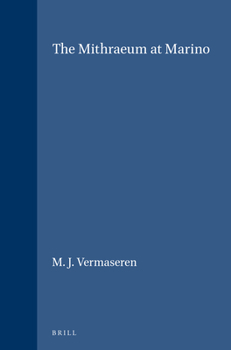 The Mithraeum at Marino

M. J. Vermaseren

BRILL